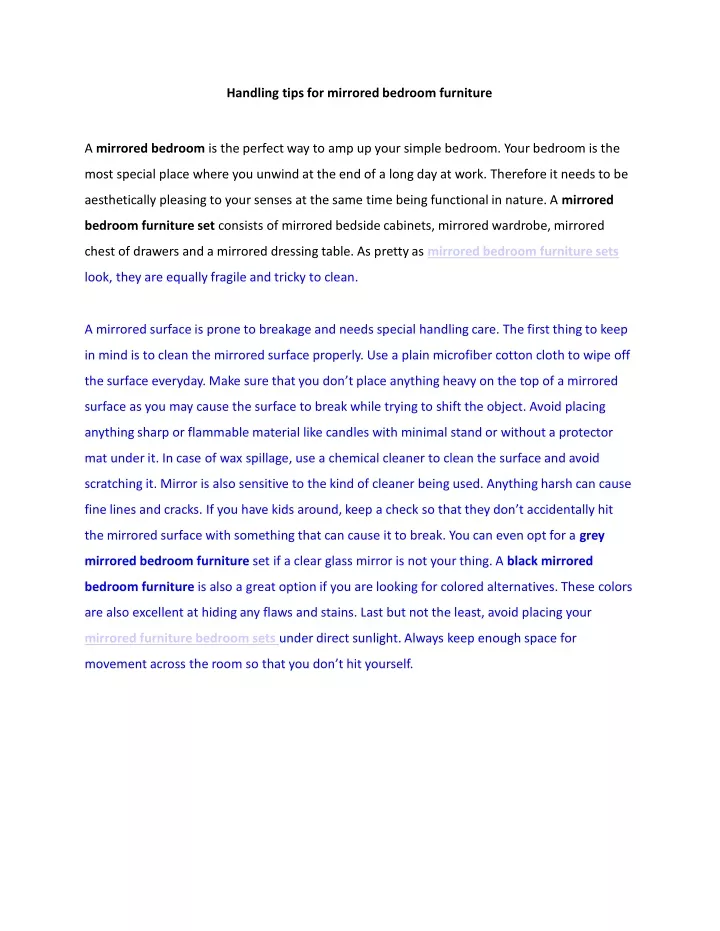 Handling tips for mirrored bedroom furniture

A mirrored bedroom is the perfect way to amp up your simple bedroom. Your bedroom is the most special place where you unwind at the end of a long day at work. Therefore it needs to be aesthetically pleasing to your senses at the same time being functional in nature. A mirrored bedroom furniture set consists of mirrored bedside cabinets, mirrored wardrobe, mirrored chest of drawers and a mirrored dressing table. As pretty as mirrored bedroom furniture sets look, they are equally fragile and tricky to clean.

A mirrored surface is prone to breakage and needs special handling care. The first thing to keep in mind is to clean the mirrored surface properly. Use a plain microfiber cotton cloth to wipe off the surface everyday. Make sure that you don't place anything heavy on the top of a mirrored surface as you may cause the surface to break while trying to shift the object. Avoid placing anything sharp or flammable material like candles with minimal stand or without a protector mat under it. In case of wax spillage, use a chemical cleaner to clean the surface and avoid scratching it. Mirror is also sensitive to the kind of cleaner being used. Anything harsh can cause fine lines and cracks. If you have kids around, keep a check so that they don't accidentally hit the mirrored surface with something that can cause it to break. You can even opt for a grey mirrored bedroom furniture set if a clear glass mirror is not your thing. A black mirrored bedroom furniture is also a great option if you are looking for colored alternatives. These colors are also excellent at hiding any flaws and stains. Last but not the least, avoid placing your mirrored furniture bedroom sets under direct sunlight. Always keep enough space for movement across the room so that you don't hit yourself.